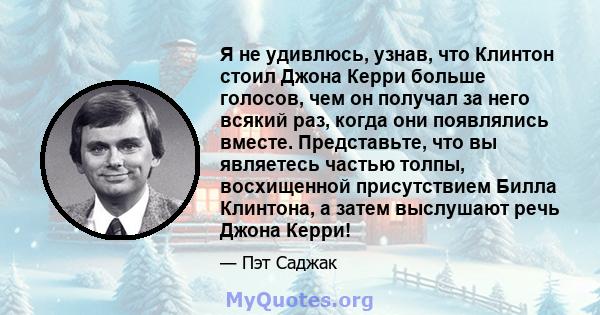 Я не удивлюсь, узнав, что Клинтон стоил Джона Керри больше голосов, чем он получал за него всякий раз, когда они появлялись вместе. Представьте, что вы являетесь частью толпы, восхищенной присутствием Билла Клинтона, а затем выслушают речь Джона Керри!

— Пэт Саджак

MyQuotes.org